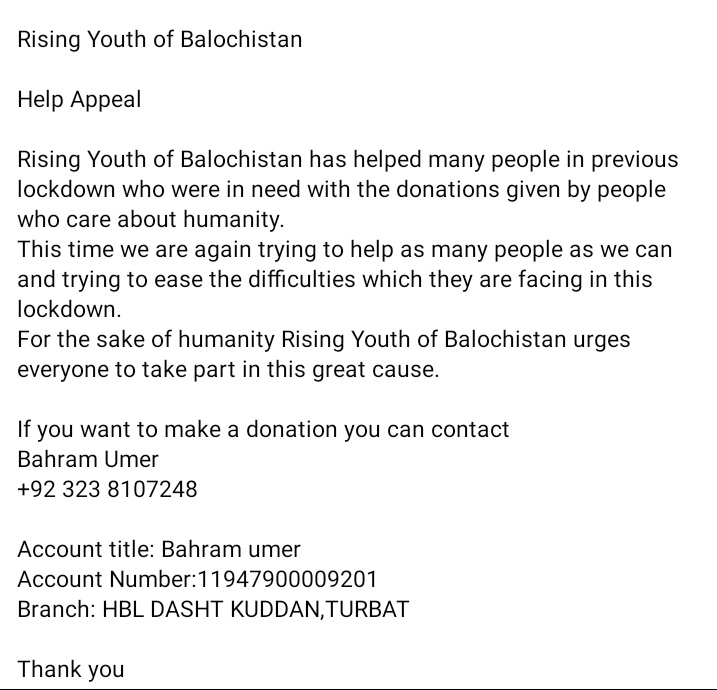 Rising Youth of Balochistan

Help Appeal

Rising Youth of Balochistan has helped many people in previous lockdown who were in need with the donations given by people who care about humanity.
This time we are again trying to help as many people as we can and trying to ease the difficulties which they are facing in this lockdown.
For the sake of humanity Rising Youth of Balochistan urges everyone to take part in this great cause.

If you want to make a donation you can contact
Bahram Umer
+92 323 8107248

Account title: Bahram umer
Account Number:11947900009201
Branch: HBL DASHT KUDDAN,TURBAT

Thank you